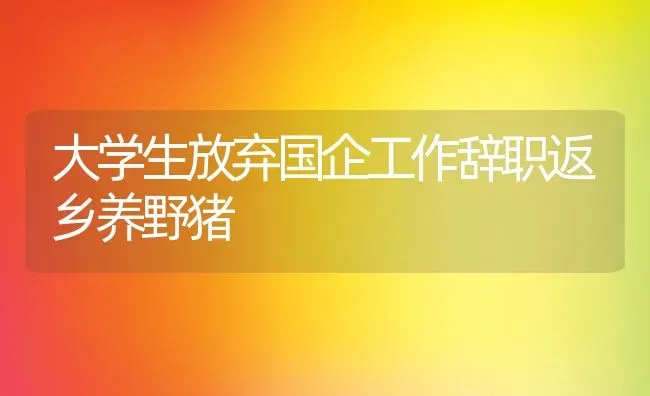 大学生放弃国企工作辞职返乡养野猪